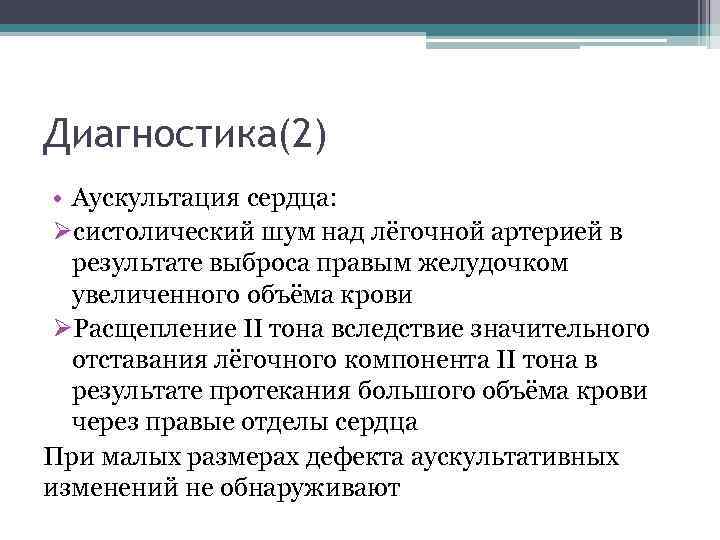 Диагностика(2)

• Аускультация сердца:

➢систолический шум над лёгочной артерией в результате выброса правым желудочком увеличенного объёма крови

➢Расщепление II тона вследствие значительного отставания лёгочного компонента II тона в результате протекания большого объёма крови через правые отделы сердца

При малых размерах дефекта аускультативных изменений не обнаруживают